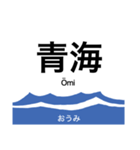 青海

Ōmi

おうみ